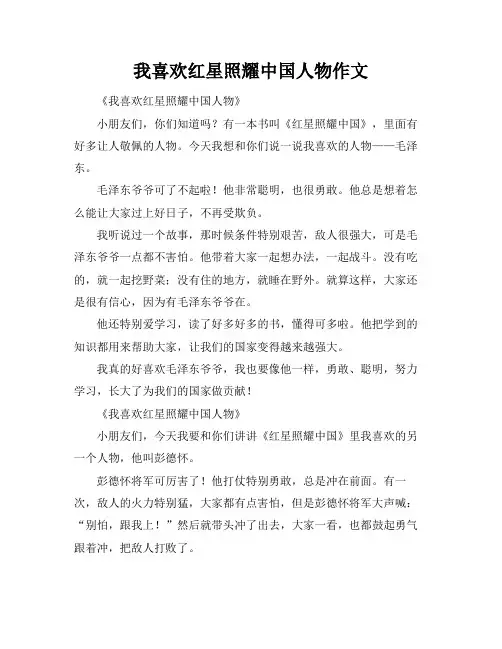 我喜欢红星照耀中国人物作文

《我喜欢红星照耀中国人物》

小朋友们，你们知道吗？有一本书叫《红星照耀中国》，里面有好多让人敬佩的人物。今天我想和你们说一说我喜欢的人物——毛泽东。

毛泽东爷爷可了不起啦！他非常聪明，也很勇敢。他总是想着怎么能让大家过上好日子，不再受欺负。

我听说过一个故事，那时候条件特别艰苦，敌人很强大，可是毛泽东爷爷一点都不害怕。他带着大家一起想办法，一起战斗。没有吃的，就一起挖野菜；没有住的地方，就睡在野外。就算这样，大家还是很有信心，因为有毛泽东爷爷在。

他还特别爱学习，读了好多好多的书，懂得可多啦。他把学到的知识都用来帮助大家，让我们的国家变得越来越强大。

我真的好喜欢毛泽东爷爷，我也要像他一样，勇敢、聪明，努力学习，长大了为我们的国家做贡献！

《我喜欢红星照耀中国人物》

小朋友们，今天我要和你们讲讲《红星照耀中国》里我喜欢的另一个人物，他叫彭德怀。

彭德怀将军可厉害了！他打仗特别勇敢，总是冲在前面。有一次，敌人的火力特别猛，大家都有点害怕，但是彭德怀将军大声喊：“别怕，跟我上！”然后就带头冲了出去，大家一看，也都鼓起勇气跟着冲，把敌人打败了。